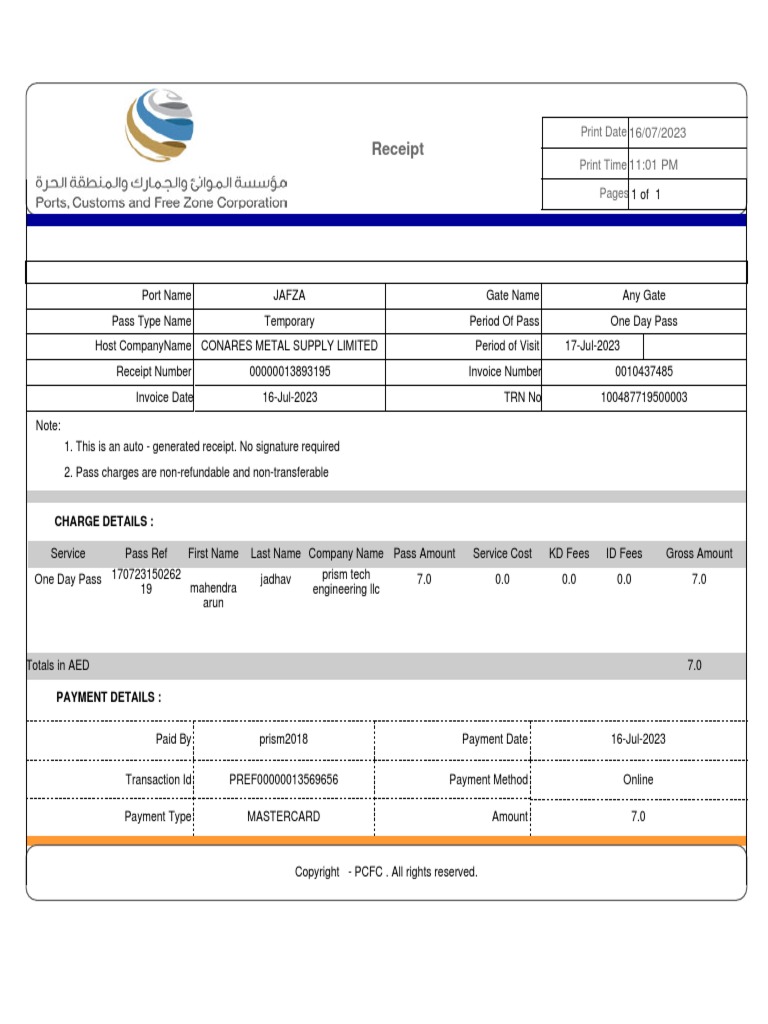 مؤسسة الموانئ والجمارك والمنطقة الحرة
Ports, Customs and Free Zone Corporation

Receipt

| Print Date | 16/07/2023 |
|---|---|
| Print Time | 11:01 PM |
| Pages | 1 of 1 |

| Port Name | JAFZA | Gate Name | Any Gate |
|---|---|---|---|
| Pass Type Name | Temporary | Period Of Pass | One Day Pass |
| Host CompanyName | CONARES METAL SUPPLY LIMITED | Period of Visit | 17-Jul-2023 |
| Receipt Number | 00000013893195 | Invoice Number | 0010437485 |
| Invoice Date | 16-Jul-2023 | TRN No | 100487719500003 |

Note:
1. This is an auto - generated receipt. No signature required
2. Pass charges are non-refundable and non-transferable

CHARGE DETAILS :

| Service | Pass Ref | First Name | Last Name | Company Name | Pass Amount | Service Cost | KD Fees | ID Fees | Gross Amount |
|---|---|---|---|---|---|---|---|---|---|
| One Day Pass | 17072315026219 | mahendra arun | jadhav | prism tech engineering llc | 7.0 | 0.0 | 0.0 | 0.0 | 7.0 |

Totals in AED 7.0

PAYMENT DETAILS :

| Paid By | prism2018 | Payment Date | 16-Jul-2023 |
|---|---|---|---|
| Transaction Id | PREF00000013569656 | Payment Method | Online |
| Payment Type | MASTERCARD | Amount | 7.0 |

Copyright - PCFC . All rights reserved.